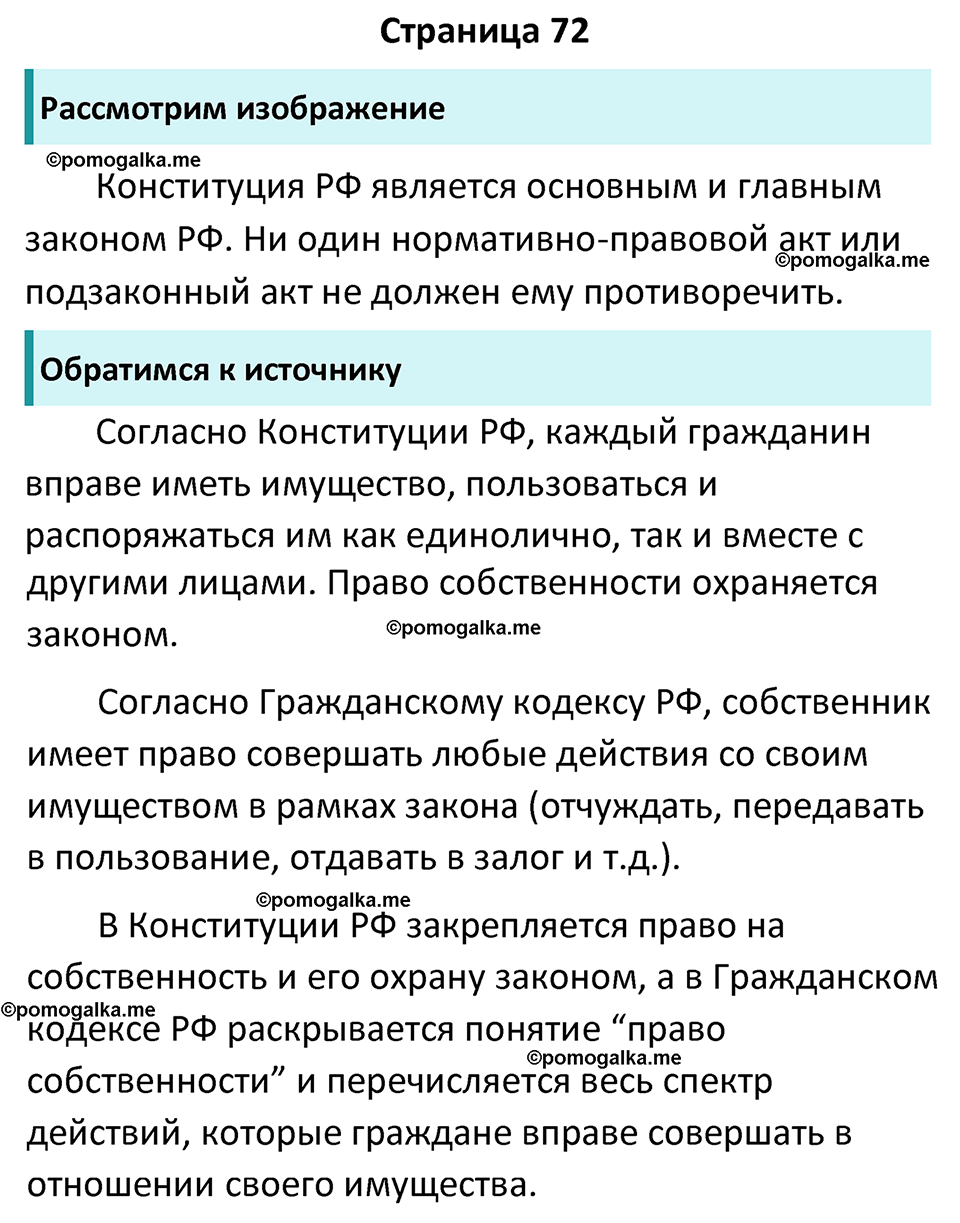 Страница 72

Рассмотрим изображение

©pomogalka.me

Конституция РФ является основным и главным законом РФ. Ни один нормативно-правовой акт или подзаконный акт не должен ему противоречить.

©pomogalka.me

Обратимся к источнику

Согласно Конституции РФ, каждый гражданин вправе иметь имущество, пользоваться и распоряжаться им как единолично, так и вместе с другими лицами. Право собственности охраняется законом.

©pomogalka.me

Согласно Гражданскому кодексу РФ, собственник имеет право совершать любые действия со своим имуществом в рамках закона (отчуждать, передавать в пользование, отдавать в залог и т.д.).

©pomogalka.me

В Конституции РФ закрепляется право на собственность и его охрану законом, а в Гражданском кодексе РФ раскрывается понятие “право собственности” и перечисляется весь спектр действий, которые граждане вправе совершать в отношении своего имущества.

©pomogalka.me

©pomogalka.me